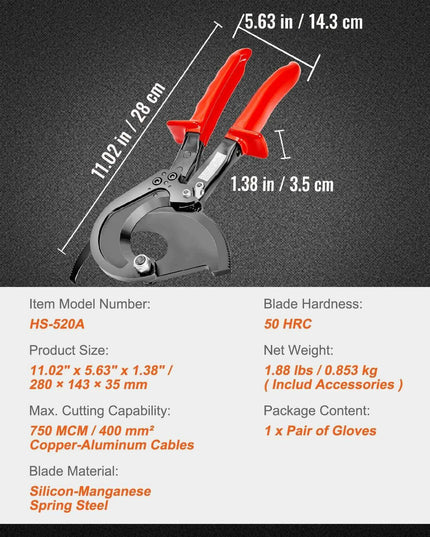 5.63 in / 14.3 cm

11.02 in / 28 cm

1.38 in / 3.5 cm

Item Model Number:
HS-520A

Product Size:
11.02" x 5.63" x 1.38" / 280 × 143 × 35 mm

Max. Cutting Capability:
750 MCM / 400 mm²
Copper-Aluminum Cables

Blade Material:
Silicon-Manganese Spring Steel

Blade Hardness:
50 HRC

Net Weight:
1.88 lbs / 0.853 kg ( Includ Accessories )

Package Content:
1 x Pair of Gloves